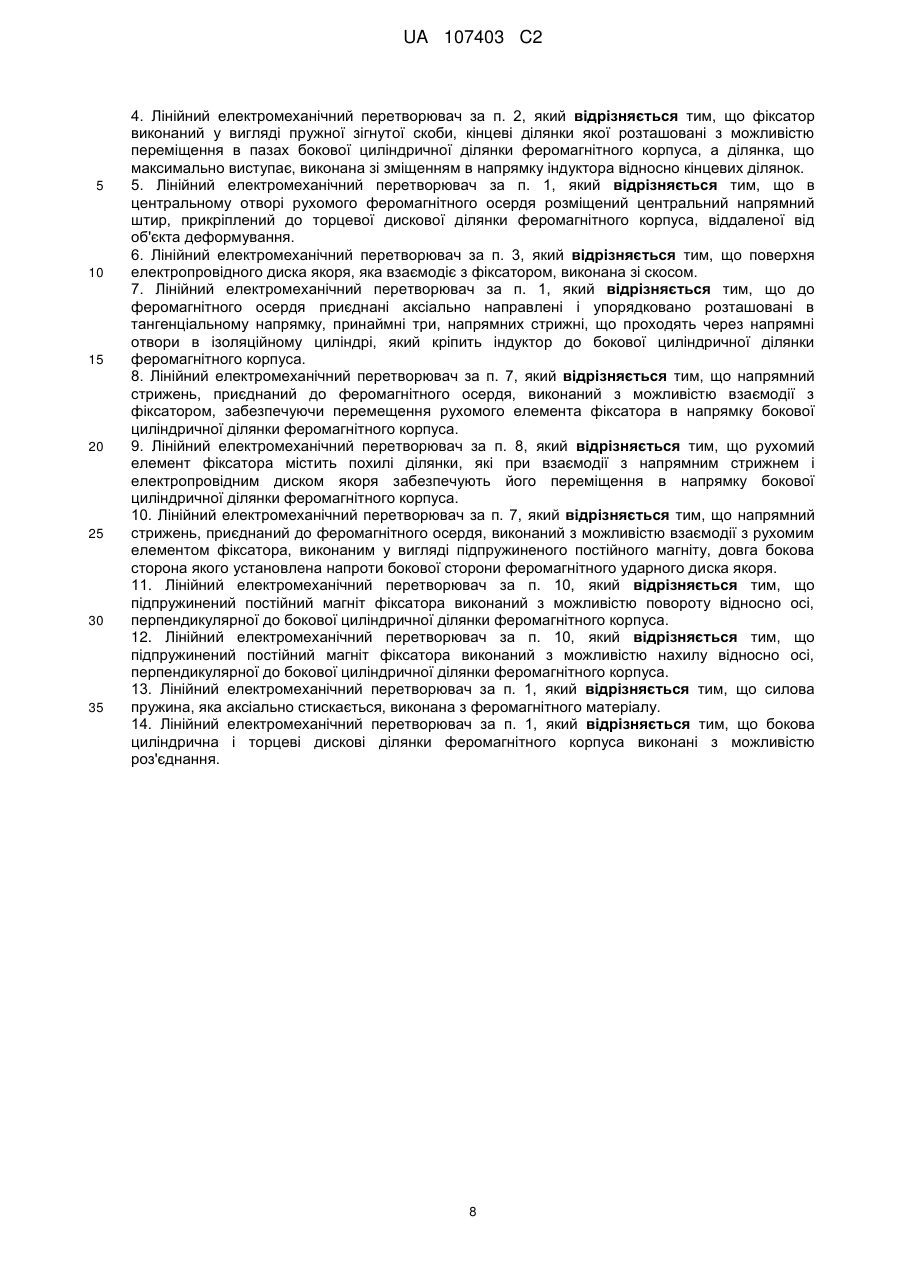 UA 107403 C2

4. Лінійний електромеханічний перетворювач за п. 2, який відрізняється тим, що фіксатор виконаний у вигляді пружної зігнутої скоби, кінцеві ділянки якої розташовані з можливістю переміщення в пазах бокової циліндричної ділянки феромагнітного корпуса, а ділянка, що максимально виступає, виконана зі зміщенням в напрямку індуктора відносно кінцевих ділянок.

5 5. Лінійний електромеханічний перетворювач за п. 1, який відрізняється тим, що в центральному отворі рухомого феромагнітного осердя розміщений центральний напрямний штир, прикріплений до торцевої дискової ділянки феромагнітного корпуса, віддаленої від об'єкта деформування.

6. Лінійний електромеханічний перетворювач за п. 3, який відрізняється тим, що поверхня

10 електропровідного диска якоря, яка взаємодіє з фіксатором, виконана зі скосом.

7. Лінійний електромеханічний перетворювач за п. 1, який відрізняється тим, що до феромагнітного осердя приєднані аксіально направлені і упорядковано розташовані в тангенціальному напрямку, принаймні три, напрямних стрижні, що проходять через напрямні отвори в ізоляційному циліндрі, який кріпить індуктор до бокової циліндричної ділянки

15 феромагнітного корпуса.

8. Лінійний електромеханічний перетворювач за п. 7, який відрізняється тим, що напрямний стрижень, приєднаний до феромагнітного осердя, виконаний з можливістю взаємодії з фіксатором, забезпечуючи перемещення рухомого елемента фіксатора в напрямку бокової циліндричної ділянки феромагнітного корпуса.

20 9. Лінійний електромеханічний перетворювач за п. 8, який відрізняється тим, що рухомий елемент фіксатора містить похилі ділянки, які при взаємодії з напрямним стрижнем і електропровідним диском якоря забезпечують його переміщення в напрямку бокової циліндричної ділянки феромагнітного корпуса.

10. Лінійний електромеханічний перетворювач за п. 7, який відрізняється тим, що напрямний

25 стрижень, приєднаний до феромагнітного осердя, виконаний з можливістю взаємодії з рухомим елементом фіксатора, виконаним у вигляді підпружиненого постійного магніту, довга бокова сторона якого установлена напроти бокової сторони феромагнітного ударного диска якоря.

11. Лінійний електромеханічний перетворювач за п. 10, який відрізняється тим, що підпружинений постійний магніт фіксатора виконаний з можливістю повороту відносно осі,

30 перпендикулярної до бокової циліндричної ділянки феромагнітного корпуса.

12. Лінійний електромеханічний перетворювач за п. 10, який відрізняється тим, що підпружинений постійний магніт фіксатора виконаний з можливістю нахилу відносно осі, перпендикулярної до бокової циліндричної ділянки феромагнітного корпуса.

13. Лінійний електромеханічний перетворювач за п. 1, який відрізняється тим, що силова

35 пружина, яка аксіально стискається, виконана з феромагнітного матеріалу.

14. Лінійний електромеханічний перетворювач за п. 1, який відрізняється тим, що бокова циліндрична і торцеві дискові ділянки феромагнітного корпуса виконані з можливістю роз'єднання.

8